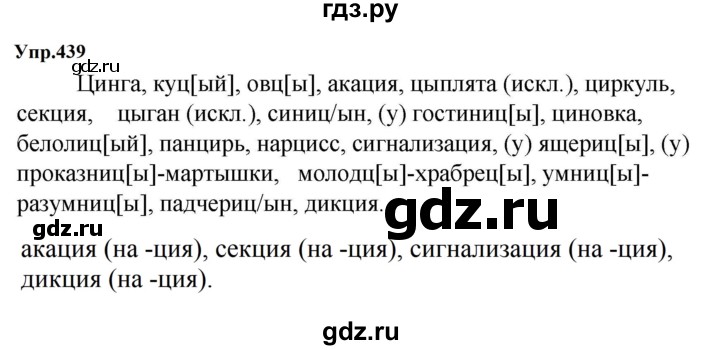 гдз.ру

Упр.439

gdz.ru

Цинга, куц[ый], овц[ы], акация, цыплята (искл.), циркуль, секция, цыган (искл.), синиц/ын, (у) гостиниц[ы], циновка, белолиц[ый], панцирь, нарцисс, сигнализация, (у) ящериц[ы], (у) проказниц[ы]-мартышки, молодц[ы]-храбрец[ы], умниц[ы]-разумниц[ы], падчериц/ын, дикция.

gdz.ru

gdz.ru

акация (на -ция), секция (на -ция), сигнализация (на -ция), дикция (на -ция).

gdz.ru